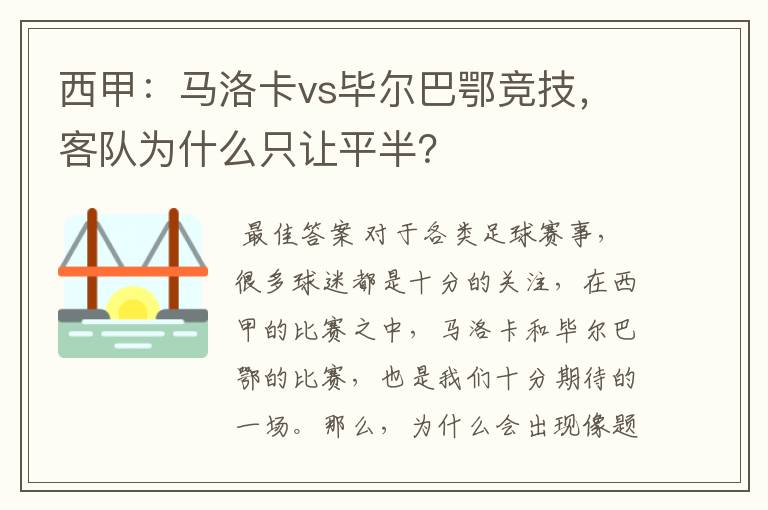 西甲：马洛卡vs毕尔巴鄂竞技，客队为什么只让平半?

最佳答案 对于各类足球赛事，很多球迷都是十分的关注，在西甲的比赛之中，马洛卡和毕尔巴鄂的比赛，也是我们十分期待的一场。那么，为什么会出现像题